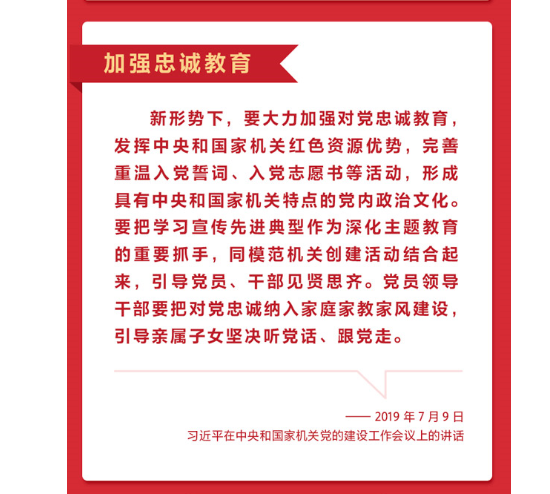 加强忠诚教育

新形势下，要大力加强对党忠诚教育，发挥中央和国家机关红色资源优势，完善重温入党誓词、入党志愿书等活动，形成具有中央和国家机关特点的党内政治文化。要把学习宣传先进典型作为深化主题教育的重要抓手，同模范机关创建活动结合起来，引导党员、干部见贤思齐。党员领导干部要把对党忠诚纳入家庭家教家风建设，引导亲属子女坚决听党话、跟党走。

—— 2019 年 7 月 9 日
习近平在中央和国家机关党的建设工作会议上的讲话